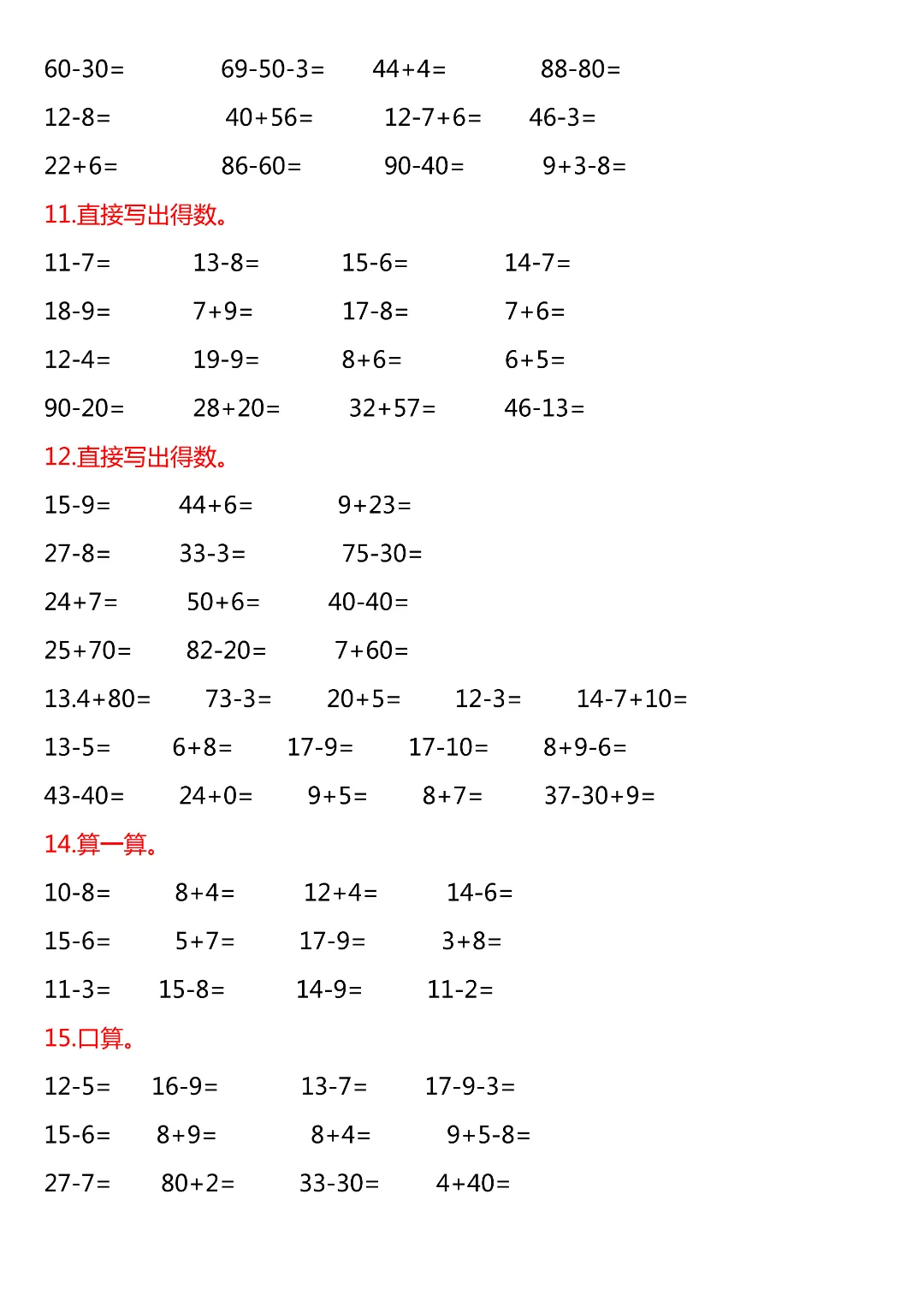 60-30=　　69-50-3=　　44+4=　　88-80=

12-8=　　40+56=　　12-7+6=　　46-3=

22+6=　　86-60=　　90-40=　　9+3-8=

11.直接写出得数。

11-7=　　13-8=　　15-6=　　14-7=

18-9=　　7+9=　　17-8=　　7+6=

12-4=　　19-9=　　8+6=　　6+5=

90-20=　　28+20=　　32+57=　　46-13=

12.直接写出得数。

15-9=　　44+6=　　9+23=

27-8=　　33-3=　　75-30=

24+7=　　50+6=　　40-40=

25+70=　　82-20=　　7+60=

13.4+80=　　73-3=　　20+5=　　12-3=　　14-7+10=

13-5=　　6+8=　　17-9=　　17-10=　　8+9-6=

43-40=　　24+0=　　9+5=　　8+7=　　37-30+9=

14.算一算。

10-8=　　8+4=　　12+4=　　14-6=

15-6=　　5+7=　　17-9=　　3+8=

11-3=　　15-8=　　14-9=　　11-2=

15.口算。

12-5=　　16-9=　　13-7=　　17-9-3=

15-6=　　8+9=　　8+4=　　9+5-8=

27-7=　　80+2=　　33-30=　　4+40=